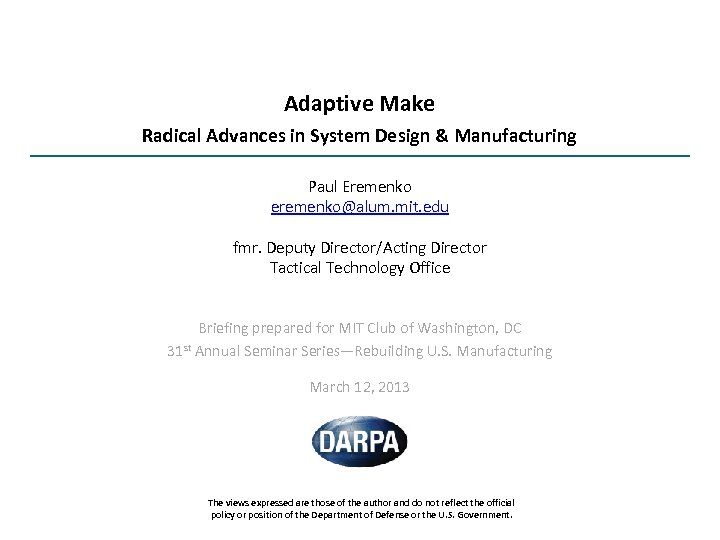 Adaptive Make

Radical Advances in System Design & Manufacturing

Paul Eremenko
eremenko@alum.mit.edu

fmr. Deputy Director/Acting Director
Tactical Technology Office

Briefing prepared for MIT Club of Washington, DC
31$^{st}$ Annual Seminar Series—Rebuilding U.S. Manufacturing

March 12, 2013

DARPA

The views expressed are those of the author and do not reflect the official policy or position of the Department of Defense or the U.S. Government.